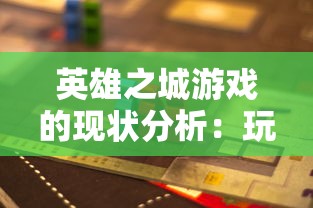 英雄之城游戏的现状分析：玩